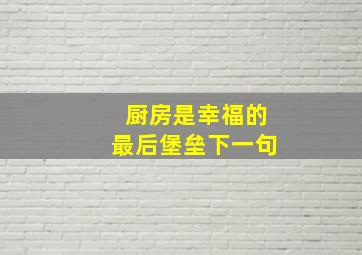 厨房是幸福的
最后堡垒下一句